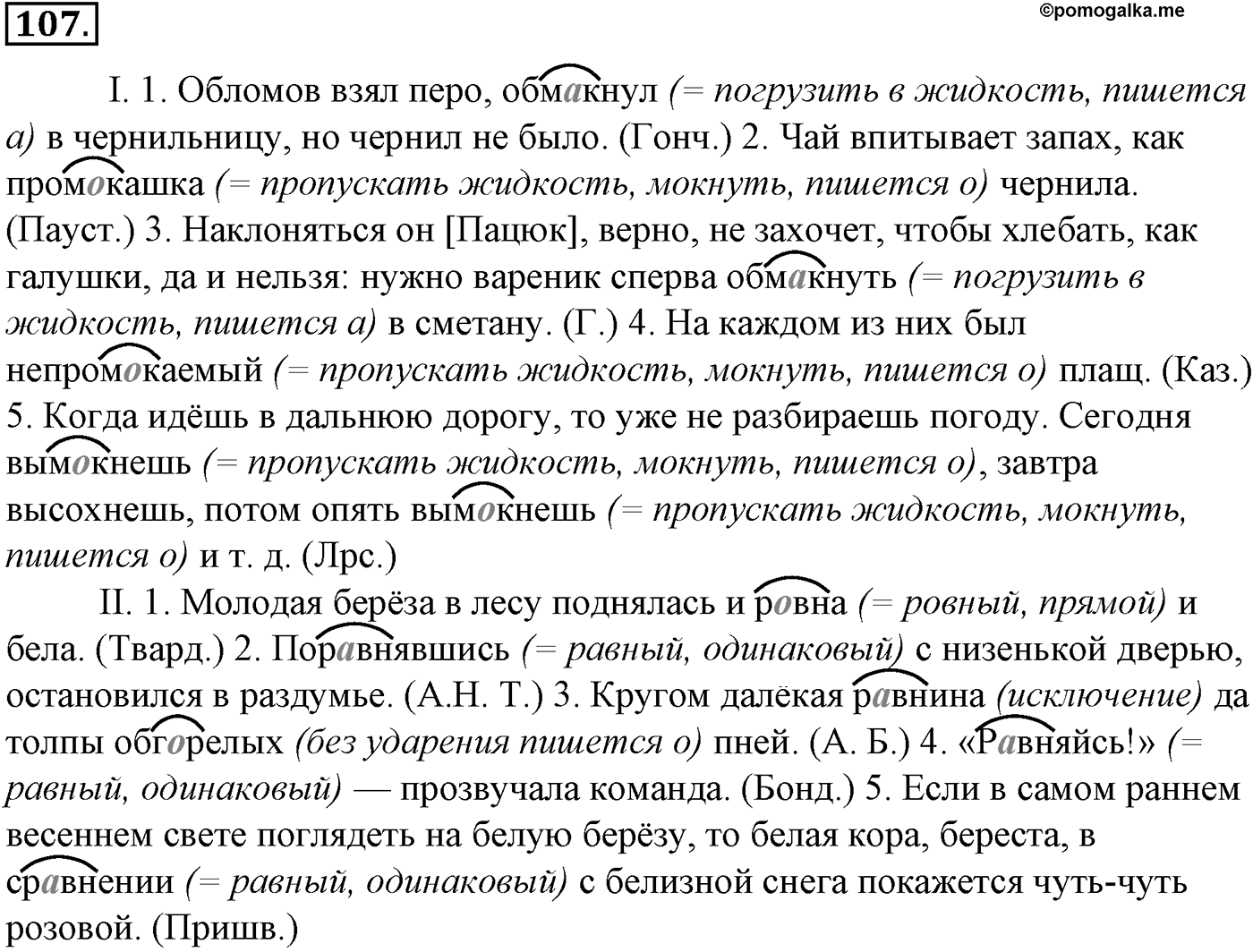 107.

©pomogalka.me

I. 1. Обломов взял перо, обмакнул (= погрузить в жидкость, пишется а) в чернильницу, но чернил не было. (Гонч.) 2. Чай впитывает запах, как промокашка (= пропускать жидкость, мокнуть, пишется о) чернила. (Пауст.) 3. Наклоняться он [Пацюк], верно, не захочет, чтобы хлебать, как галушки, да и нельзя: нужно вареник сперва обмакнуть (= погрузить в жидкость, пишется а) в сметану. (Г.) 4. На каждом из них был непромокаемый (= пропускать жидкость, мокнуть, пишется о) плащ. (Каз.) 5. Когда идёшь в дальнюю дорогу, то уже не разбираешь погоду. Сегодня вымокнешь (= пропускать жидкость, мокнуть, пишется о), завтра высохнешь, потом опять вымокнешь (= пропускать жидкость, мокнуть, пишется о) и т. д. (Лрс.)

II. 1. Молодая берёза в лесу поднялась и ровна (= ровный, прямой) и бела. (Твард.) 2. Поравнявшись (= равный, одинаковый) с низенькой дверью, остановился в раздумье. (А.Н. Т.) 3. Кругом далёкая равнина (исключение) да толпы обгорелых (без ударения пишется о) пней. (А. Б.) 4. «Равняйсь!» (= равный, одинаковый) — прозвучала команда. (Бонд.) 5. Если в самом раннем весеннем свете поглядеть на белую берёзу, то белая кора, береста, в сравнении (= равный, одинаковый) с белизной снега покажется чуть-чуть розовой. (Пришв.)